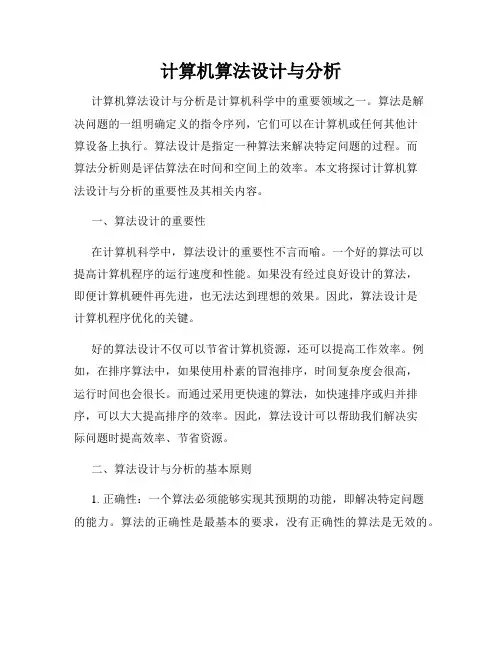 计算机算法设计与分析

计算机算法设计与分析是计算机科学中的重要领域之一。算法是解决问题的一组明确定义的指令序列，它们可以在计算机或任何其他计算设备上执行。算法设计是指定一种算法来解决特定问题的过程。而算法分析则是评估算法在时间和空间上的效率。本文将探讨计算机算法设计与分析的重要性及其相关内容。

一、算法设计的重要性

在计算机科学中，算法设计的重要性不言而喻。一个好的算法可以提高计算机程序的运行速度和性能。如果没有经过良好设计的算法，即便计算机硬件再先进，也无法达到理想的效果。因此，算法设计是计算机程序优化的关键。

好的算法设计不仅可以节省计算机资源，还可以提高工作效率。例如，在排序算法中，如果使用朴素的冒泡排序，时间复杂度会很高，运行时间也会很长。而通过采用更快速的算法，如快速排序或归并排序，可以大大提高排序的效率。因此，算法设计可以帮助我们解决实际问题时提高效率、节省资源。

二、算法设计与分析的基本原则

1. 正确性：一个算法必须能够实现其预期的功能，即解决特定问题的能力。算法的正确性是最基本的要求，没有正确性的算法是无效的。